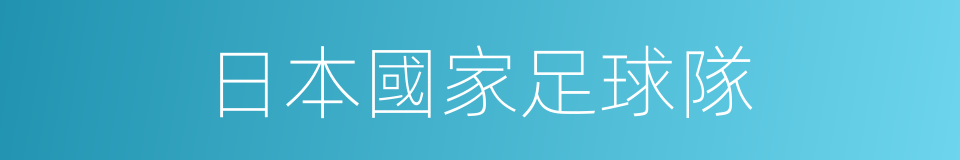 日本國家足球隊